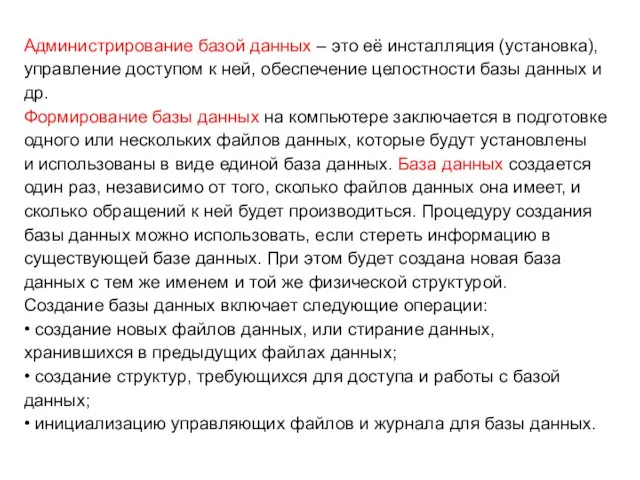 Администрирование базой данных – это её инсталляция (установка), управление доступом к ней, обеспечение целостности базы данных и др.
Формирование базы данных на компьютере заключается в подготовке одного или нескольких файлов данных, которые будут установлены и использованы в виде единой база данных. База данных создается один раз, независимо от того, сколько файлов данных она имеет, и сколько обращений к ней будет производиться. Процедуру создания базы данных можно использовать, если стереть информацию в существующей базе данных. При этом будет создана новая база данных с тем же именем и той же физической структурой.
Создание базы данных включает следующие операции:
• создание новых файлов данных, или стирание данных, хранившихся в предыдущих файлах данных;
• создание структур, требующихся для доступа и работы с базой данных;
• инициализацию управляющих файлов и журнала для базы данных.